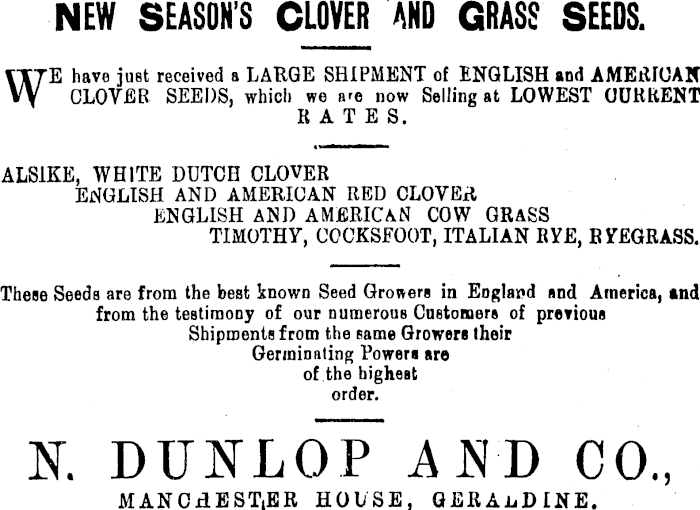 NEW SEASON'S CLOVER AND GRASS SEEDS.

WE have just received a LARGE SHIPMENT of ENGLISH and AMERICAN CLOVER SEEDS, which we are now Selling at LOWEST CURRENT RATES.

ALSIKE, WHITE DUTCH CLOVER
ENGLISH AND AMERICAN RED CLOVER
ENGLISH AND AMERICAN COW GRASS
TIMOTHY, COCKSFOOT, ITALIAN RYE, RYEGRASS.

These Seeds are from the best known Seed Growers in England and America, and from the testimony of our numerous Customers of previous Shipments from the same Growers their Germinating Powers are of the highest order.

N. DUNLOP AND CO.,
MANCHESTER HOUSE, GERALDINE.